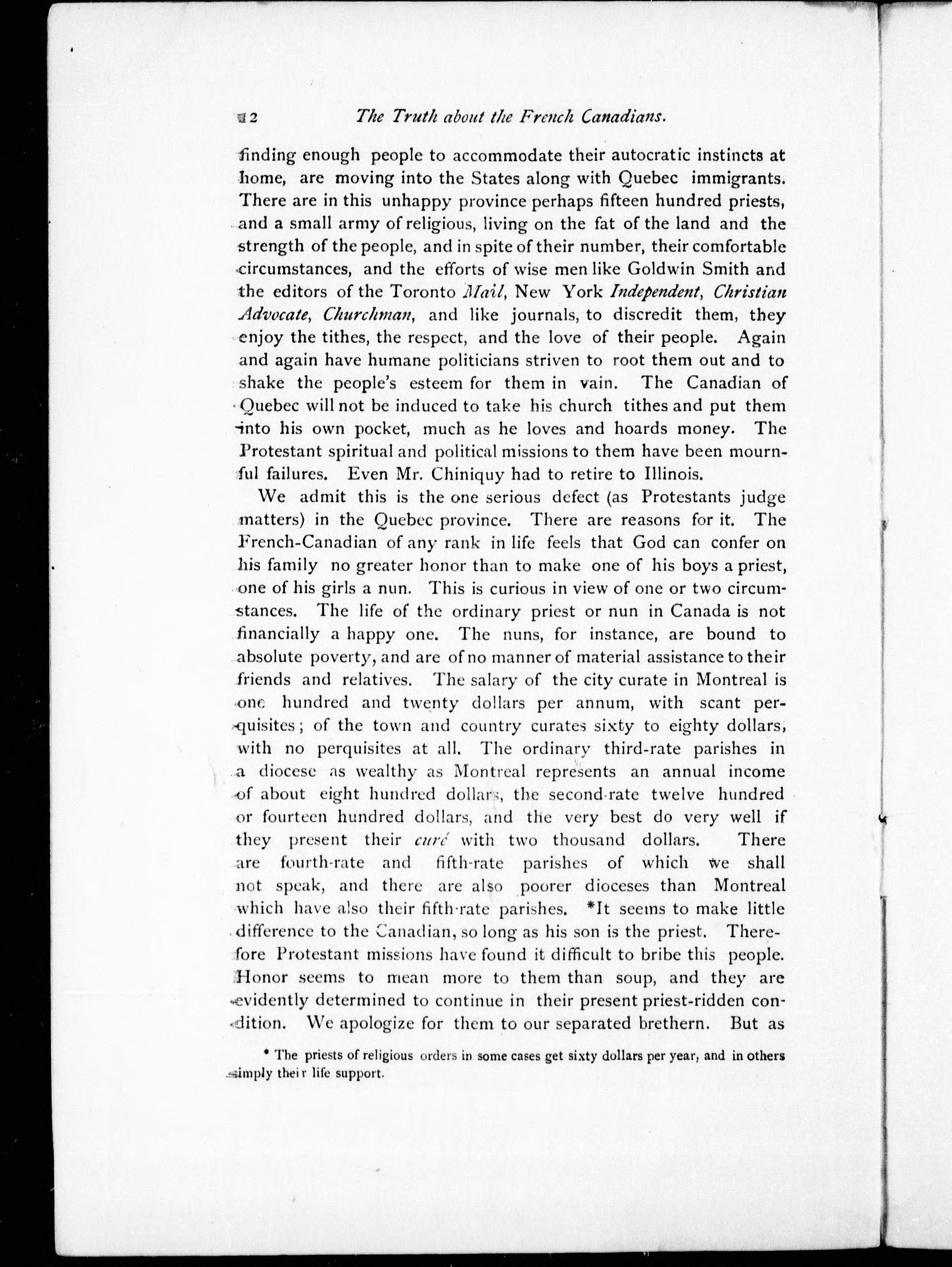 12 The Truth about the French Canadians.

finding enough people to accommodate their autocratic instincts at home, are moving into the States along with Quebec immigrants. There are in this unhappy province perhaps fifteen hundred priests, and a small army of religious, living on the fat of the land and the strength of the people, and in spite of their number, their comfortable circumstances, and the efforts of wise men like Goldwin Smith and the editors of the Toronto Mail, New York Independent, Christian Advocate, Churchman, and like journals, to discredit them, they enjoy the tithes, the respect, and the love of their people. Again and again have humane politicians striven to root them out and to shake the people's esteem for them in vain. The Canadian of Quebec will not be induced to take his church tithes and put them into his own pocket, much as he loves and hoards money. The Protestant spiritual and political missions to them have been mournful failures. Even Mr. Chiniquy had to retire to Illinois.

We admit this is the one serious defect (as Protestants judge matters) in the Quebec province. There are reasons for it. The French-Canadian of any rank in life feels that God can confer on his family no greater honor than to make one of his boys a priest, one of his girls a nun. This is curious in view of one or two circumstances. The life of the ordinary priest or nun in Canada is not financially a happy one. The nuns, for instance, are bound to absolute poverty, and are of no manner of material assistance to their friends and relatives. The salary of the city curate in Montreal is one hundred and twenty dollars per annum, with scant perquisites; of the town and country curates sixty to eighty dollars, with no perquisites at all. The ordinary third-rate parishes in a diocese as wealthy as Montreal represents an annual income of about eight hundred dollars, the second-rate twelve hundred or fourteen hundred dollars, and the very best do very well if they present their curé with two thousand dollars. There are fourth-rate and fifth-rate parishes of which we shall not speak, and there are also poorer dioceses than Montreal which have also their fifth-rate parishes. *It seems to make little difference to the Canadian, so long as his son is the priest. Therefore Protestant missions have found it difficult to bribe this people. Honor seems to mean more to them than soup, and they are evidently determined to continue in their present priest-ridden condition. We apologize for them to our separated brethern. But as

* The priests of religious orders in some cases get sixty dollars per year, and in others simply their life support.